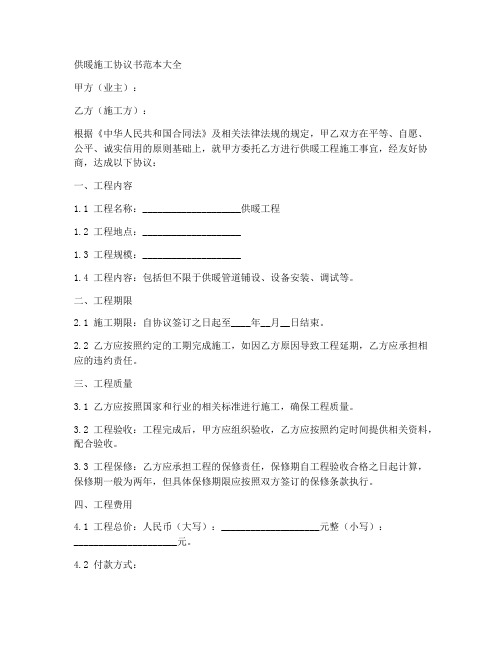 供暖施工协议书范本大全

甲方（业主）：

乙方（施工方）：

根据《中华人民共和国合同法》及相关法律法规的规定，甲乙双方在平等、自愿、公平、诚实信用的原则基础上，就甲方委托乙方进行供暖工程施工事宜，经友好协商，达成以下协议：

一、工程内容

1.1 工程名称：____________________供暖工程

1.2 工程地点：____________________

1.3 工程规模：____________________

1.4 工程内容：包括但不限于供暖管道铺设、设备安装、调试等。

二、工程期限

2.1 施工期限：自协议签订之日起至____年__月__日结束。

2.2 乙方应按照约定的工期完成施工，如因乙方原因导致工程延期，乙方应承担相应的违约责任。

三、工程质量

3.1 乙方应按照国家和行业的相关标准进行施工，确保工程质量。

3.2 工程验收：工程完成后，甲方应组织验收，乙方应按照约定时间提供相关资料，配合验收。

3.3 工程保修：乙方应承担工程的保修责任，保修期自工程验收合格之日起计算，保修期一般为两年，但具体保修期限应按照双方签订的保修条款执行。

四、工程费用

4.1 工程总价：人民币（大写）：____________________元整（小写）：____________________元。

4.2 付款方式：